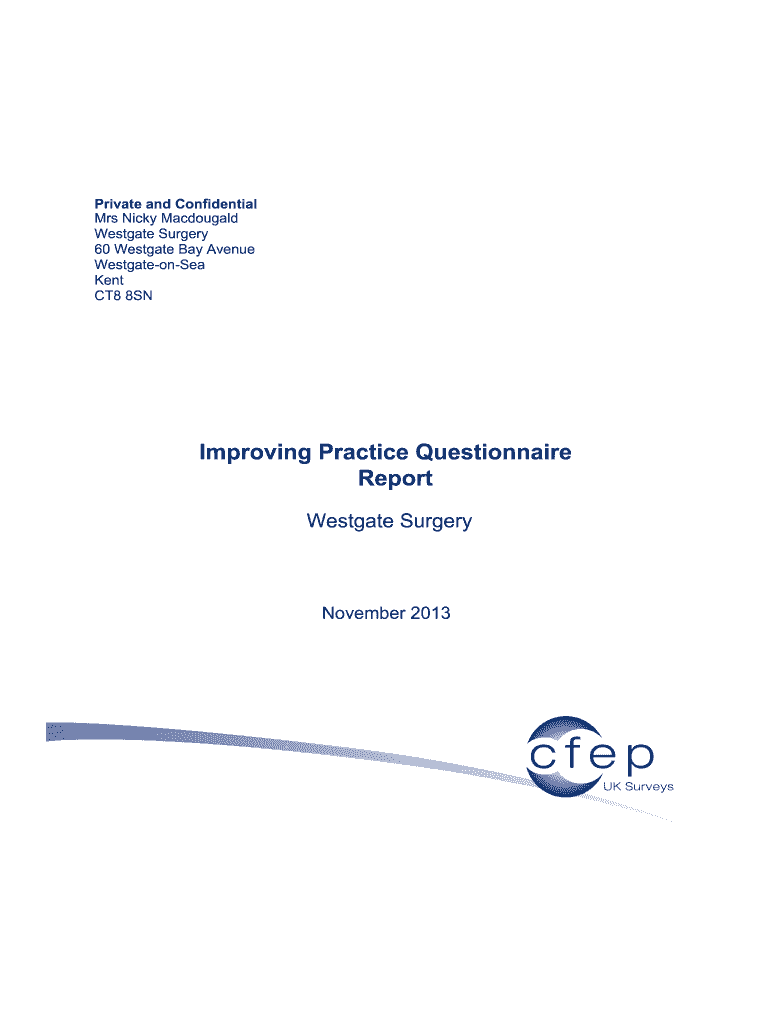 Private and Confidential
Mrs Nicky Macdougald
Westgate Surgery
60 Westgate Bay Avenue
Westgate-on-Sea
Kent
CT8 8SN

Improving Practice Questionnaire Report

Westgate Surgery

November 2013

cfep
UK Surveys